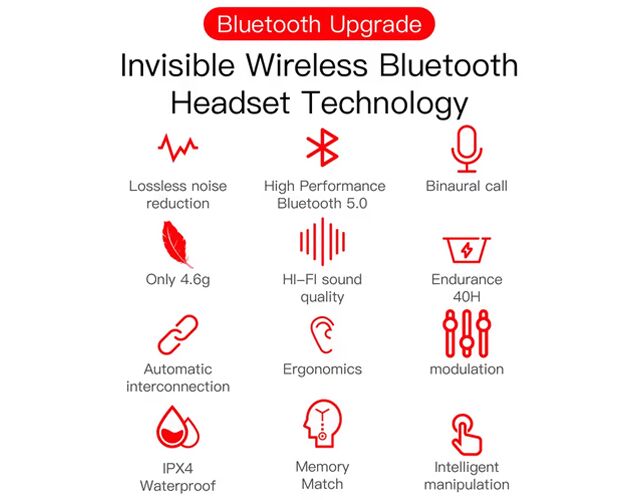 Bluetooth Upgrade

Invisible Wireless Bluetooth Headset Technology

Lossless noise reduction

High Performance Bluetooth 5.0

Binaural call

Only 4.6g

HI-FI sound quality

Endurance 40H

Automatic interconnection

Ergonomics

modulation

IPX4 Waterproof

Memory Match

Intelligent manipulation